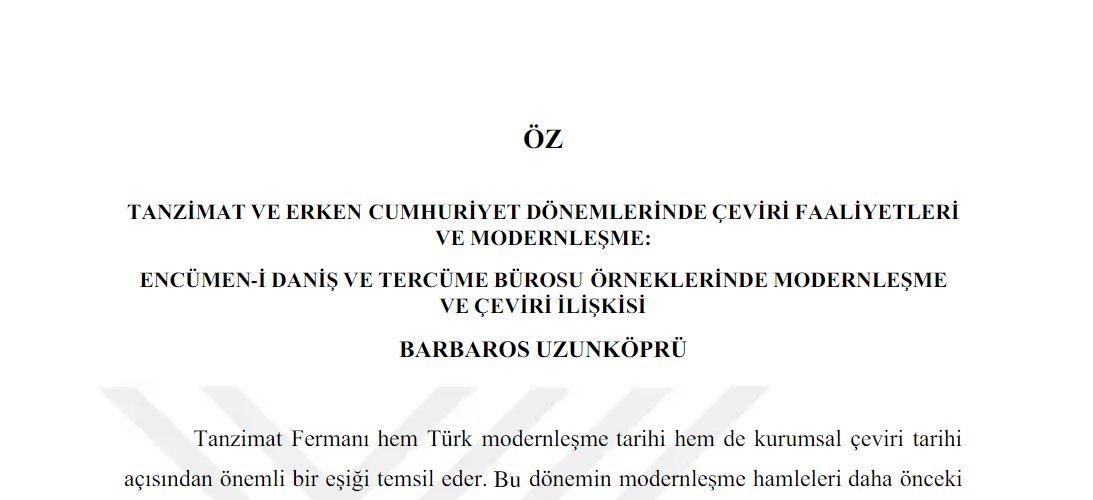 ÖZ

TANZİMAT VE ERKEN CUMHURİYET DÖNEMLERİNDE ÇEVİRİ FAALİYETLERİ VE MODERNLEŞME:

ENCÜMEN-İ DANİŞ VE TERCÜME BÜROSU ÖRNEKLERİNDE MODERNLEŞME VE ÇEVİRİ İLİŞKİSİ

BARBAROS UZUNKÖPRÜ

Tanzimat Fermanı hem Türk modernleşme tarihi hem de kurumsal çeviri tarihi açısından önemli bir eşiği temsil eder. Bu dönemin modernleşme hamleleri daha önceki